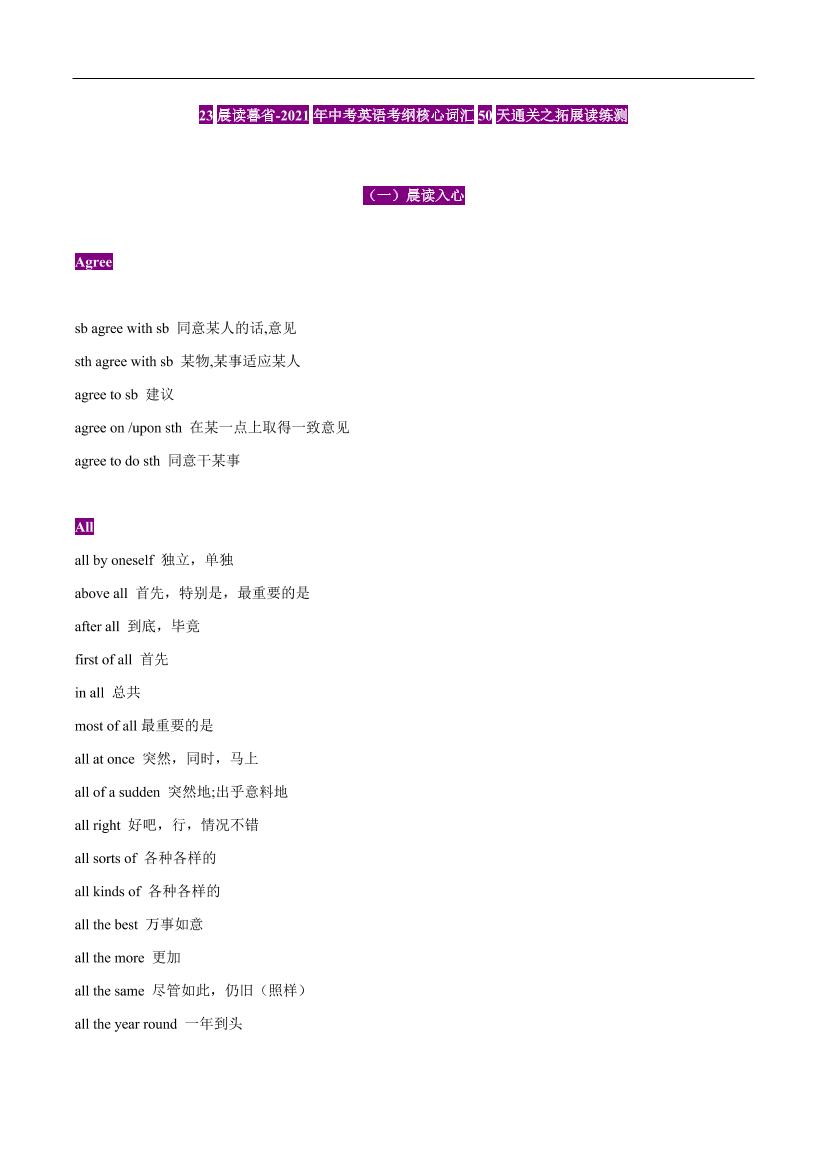 23 晨读暮省-2021 年中考英语考纲核心词汇 50 天通关之拓展读练测

（一）晨读入心

Agree

sb agree with sb 同意某人的话,意见

sth agree with sb 某物,某事适应某人

agree to sb 建议

agree on /upon sth 在某一点上取得一致意见

agree to do sth 同意干某事

All

all by oneself 独立，单独

above all 首先，特别是，最重要的是

after all 到底，毕竟

first of all 首先

in all 总共

most of all 最重要的是

all at once 突然，同时，马上

all of a sudden 突然地;出乎意料地

all right 好吧，行，情况不错

all sorts of 各种各样的

all kinds of 各种各样的

all the best 万事如意

all the more 更加

all the same 尽管如此，仍旧（照样）

all the year round 一年到头